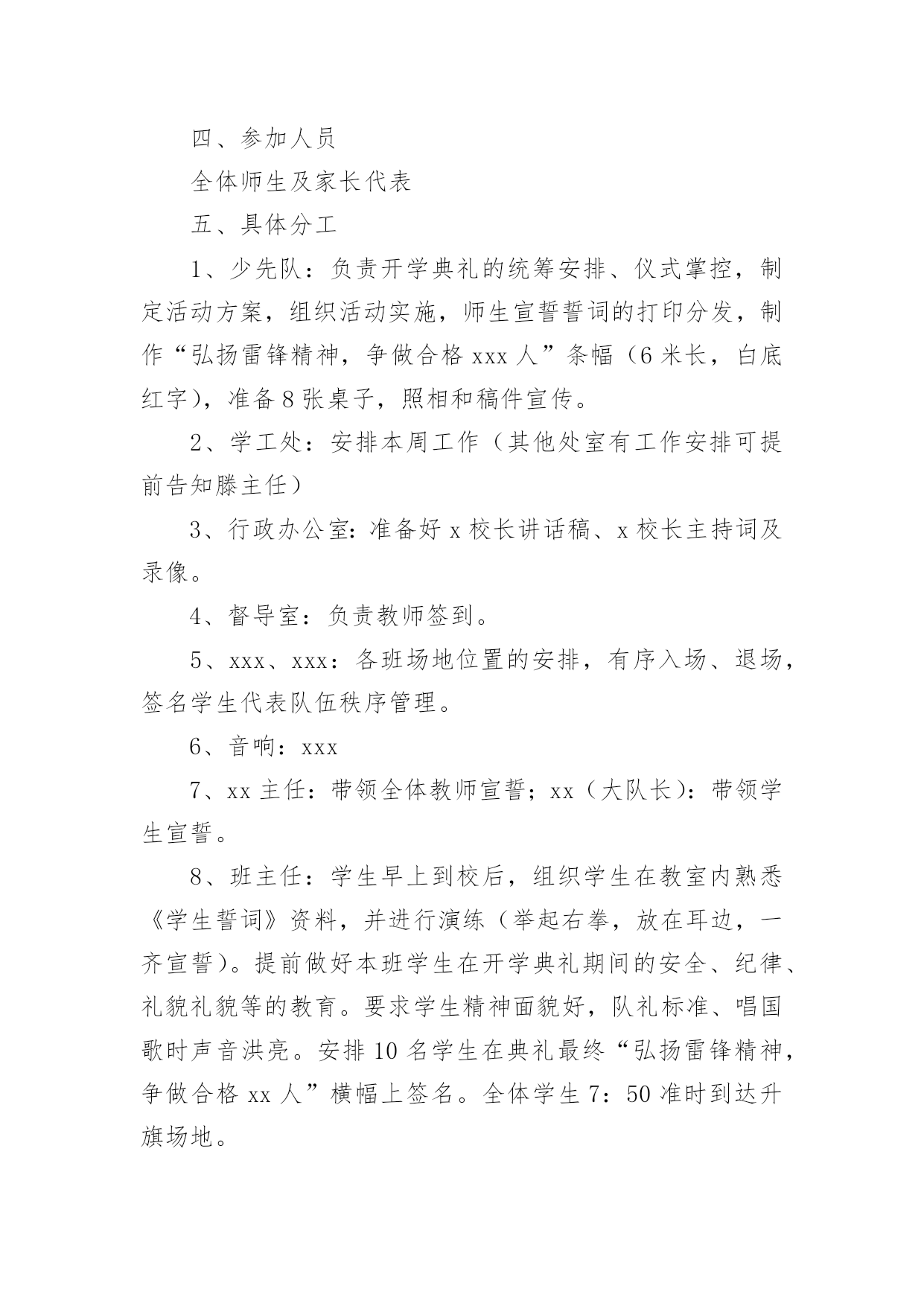 四、参加人员

全体师生及家长代表

五、具体分工

1、少先队：负责开学典礼的统筹安排、仪式掌控，制定活动方案，组织活动实施，师生宣誓誓词的打印分发，制作“弘扬雷锋精神，争做合格 xxx 人”条幅（6 米长，白底红字），准备 8 张桌子，照相和稿件宣传。

2、学工处：安排本周工作（其他处室有工作安排可提前告知滕主任）

3、行政办公室：准备好 x 校长讲话稿、x 校长主持词及录像。

4、督导室：负责教师签到。

5、xxx、xxx：各班场地位置的安排，有序入场、退场，签名学生代表队伍秩序管理。

6、音响：xxx

7、xx 主任：带领全体教师宣誓；xx（大队长）：带领学生宣誓。

8、班主任：学生早上到校后，组织学生在教室内熟悉《学生誓词》资料，并进行演练（举起右拳，放在耳边，一齐宣誓）。提前做好本班学生在开学典礼期间的安全、纪律、礼貌礼貌等的教育。要求学生精神面貌好，队礼标准、唱国歌时声音洪亮。安排 10 名学生在典礼最终“弘扬雷锋精神，争做合格 xx 人”横幅上签名。全体学生 7：50 准时到达升旗场地。